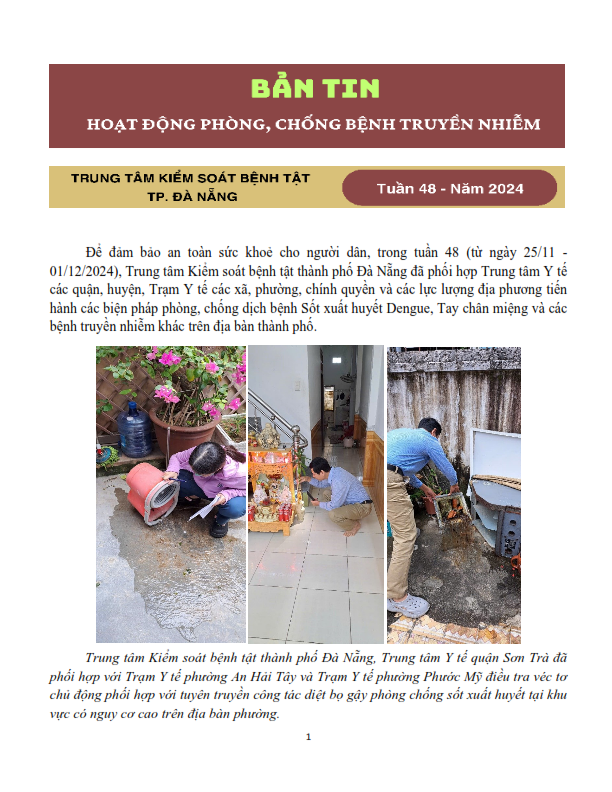 BẢN TIN

HOẠT ĐỘNG PHÒNG, CHỐNG BỆNH TRUYỀN NHIỄM

TRUNG TÂM KIỂM SOÁT BỆNH TẬT
TP. ĐÀ NẴNG

Tuần 48 - Năm 2024

Để đảm bảo an toàn sức khoẻ cho người dân, trong tuần 48 (từ ngày 25/11 - 01/12/2024), Trung tâm Kiểm soát bệnh tật thành phố Đà Nẵng đã phối hợp Trung tâm Y tế các quận, huyện, Trạm Y tế các xã, phường, chính quyền và các lực lượng địa phương tiến hành các biện pháp phòng, chống dịch bệnh Sốt xuất huyết Dengue, Tay chân miệng và các bệnh truyền nhiễm khác trên địa bàn thành phố.

Trung tâm Kiểm soát bệnh tật thành phố Đà Nẵng, Trung tâm Y tế quận Sơn Trà đã phối hợp với Trạm Y tế phường An Hải Tây và Trạm Y tế phường Phước Mỹ điều tra véc tơ chủ động phối hợp với tuyên truyền công tác diệt bọ gậy phòng chống sốt xuất huyết tại khu vực có nguy cơ cao trên địa bàn phường.

1